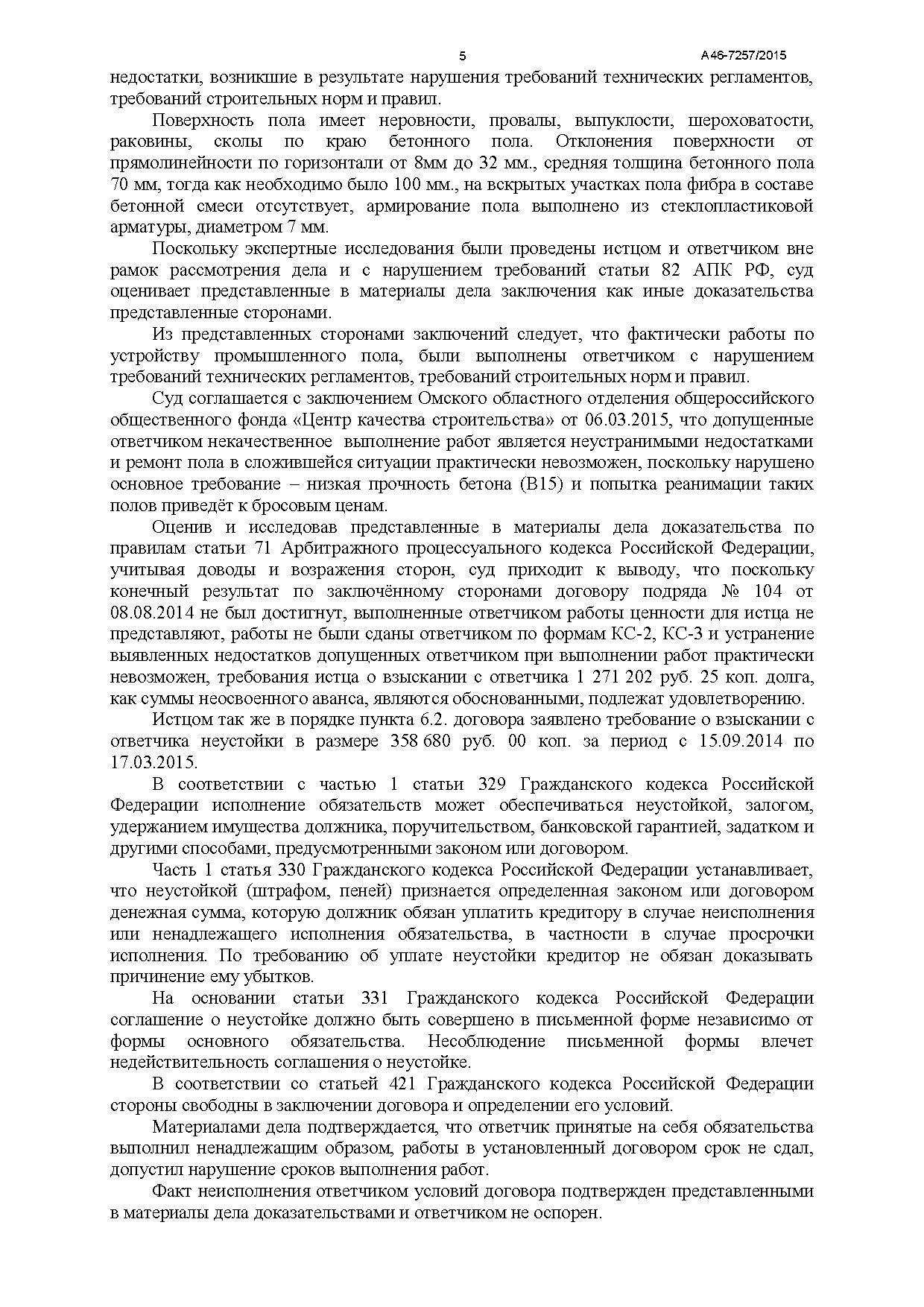 5 А46-7257/2015

недостатки, возникшие в результате нарушения требований технических регламентов, требований строительных норм и правил.

Поверхность пола имеет неровности, провалы, выпуклости, шероховатости, раковины, сколы по краю бетонного пола. Отклонения поверхности от прямолинейности по горизонтали от 8мм до 32 мм., средняя толщина бетонного пола 70 мм, тогда как необходимо было 100 мм., на вскрытых участках пола фибра в составе бетонной смеси отсутствует, армирование пола выполнено из стеклопластиковой арматуры, диаметром 7 мм.

Поскольку экспертные исследования были проведены истцом и ответчиком вне рамок рассмотрения дела и с нарушением требований статьи 82 АПК РФ, суд оценивает представленные в материалы дела заключения как иные доказательства представленные сторонами.

Из представленных сторонами заключений следует, что фактически работы по устройству промышленного пола, были выполнены ответчиком с нарушением требований технических регламентов, требований строительных норм и правил.

Суд соглашается с заключением Омского областного отделения общероссийского общественного фонда «Центр качества строительства» от 06.03.2015, что допущенные ответчиком некачественное выполнение работ является неустранимыми недостатками и ремонт пола в сложившейся ситуации практически невозможен, поскольку нарушено основное требование – низкая прочность бетона (В15) и попытка реанимации таких полов приведёт к бросовым ценам.

Оценив и исследовав представленные в материалы дела доказательства по правилам статьи 71 Арбитражного процессуального кодекса Российской Федерации, учитывая доводы и возражения сторон, суд приходит к выводу, что поскольку конечный результат по заключённому сторонами договору подряда № 104 от 08.08.2014 не был достигнут, выполненные ответчиком работы ценности для истца не представляют, работы не были сданы ответчиком по формам КС-2, КС-3 и устранение выявленных недостатков допущенных ответчиком при выполнении работ практически невозможен, требования истца о взыскании с ответчика 1 271 202 руб. 25 коп. долга, как суммы неосвоенного аванса, являются обоснованными, подлежат удовлетворению.

Истцом так же в порядке пункта 6.2. договора заявлено требование о взыскании с ответчика неустойки в размере 358 680 руб. 00 коп. за период с 15.09.2014 по 17.03.2015.

В соответствии с частью 1 статьи 329 Гражданского кодекса Российской Федерации исполнение обязательств может обеспечиваться неустойкой, залогом, удержанием имущества должника, поручительством, банковской гарантией, задатком и другими способами, предусмотренными законом или договором.

Часть 1 статья 330 Гражданского кодекса Российской Федерации устанавливает, что неустойкой (штрафом, пеней) признается определенная законом или договором денежная сумма, которую должник обязан уплатить кредитору в случае неисполнения или ненадлежащего исполнения обязательства, в частности в случае просрочки исполнения. По требованию об уплате неустойки кредитор не обязан доказывать причинение ему убытков.

На основании статьи 331 Гражданского кодекса Российской Федерации соглашение о неустойке должно быть совершено в письменной форме независимо от формы основного обязательства. Несоблюдение письменной формы влечет недействительность соглашения о неустойке.

В соответствии со статьей 421 Гражданского кодекса Российской Федерации стороны свободны в заключении договора и определении его условий.

Материалами дела подтверждается, что ответчик принятые на себя обязательства выполнил ненадлежащим образом, работы в установленный договором срок не сдал, допустил нарушение сроков выполнения работ.

Факт неисполнения ответчиком условий договора подтвержден представленными в материалы дела доказательствами и ответчиком не оспорен.